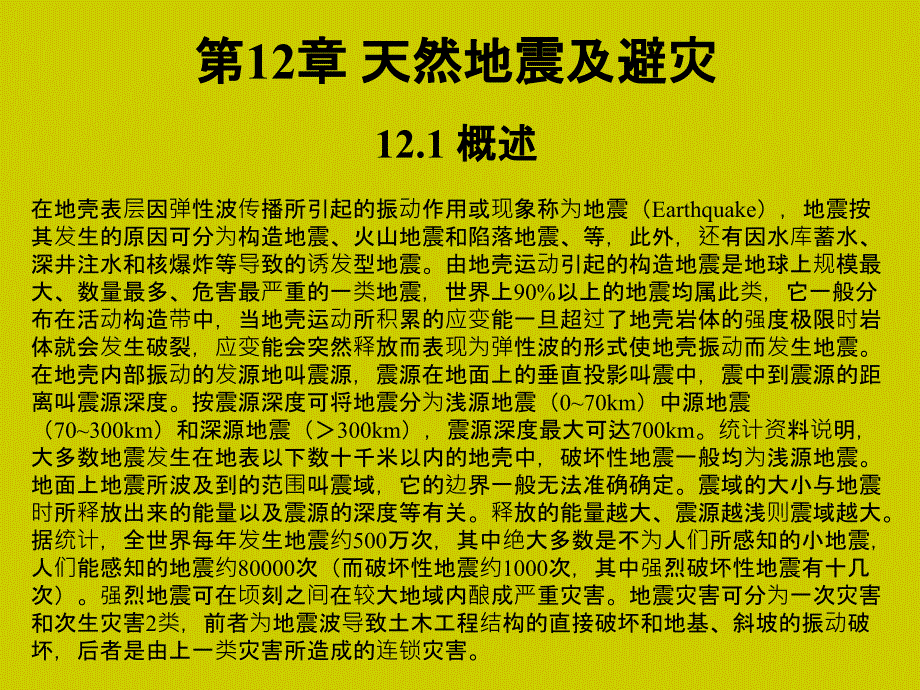 第12章 天然地震及避灾

12.1 概述

在地壳表层因弹性波传播所引起的振动作用或现象称为地震（Earthquake），地震按其发生的原因可分为构造地震、火山地震和陷落地震、等，此外，还有因水库蓄水、深井注水和核爆炸等导致的诱发型地震。由地壳运动引起的构造地震是地球上规模最大、数量最多、危害最严重的一类地震，世界上90%以上的地震均属此类，它一般分布在活动构造带中，当地壳运动所积累的应变能一旦超过了地壳岩体的强度极限时岩体就会发生破裂，应变能会突然释放而表现为弹性波的形式使地壳振动而发生地震。在地壳内部振动的发源地叫震源，震源在地面上的垂直投影叫震中，震中到震源的距离叫震源深度。按震源深度可将地震分为浅源地震（0~70km）中源地震（70~300km）和深源地震（＞300km），震源深度最大可达700km。统计资料说明，大多数地震发生在地表以下数十千米以内的地壳中，破坏性地震一般均为浅源地震。地面上地震所波及到的范围叫震域，它的边界一般无法准确确定。震域的大小与地震时所释放出来的能量以及震源的深度等有关。释放的能量越大、震源越浅则震域越大。据统计，全世界每年发生地震约500万次，其中绝大多数是不为人们所感知的小地震，人们能感知的地震约80000次（而破坏性地震约1000次，其中强烈破坏性地震有十几次）。强烈地震可在顷刻之间在较大地域内酿成严重灾害。地震灾害可分为一次灾害和次生灾害2类，前者为地震波导致土木工程结构的直接破坏和地基、斜坡的振动破坏，后者是由上一类灾害所造成的连锁灾害。